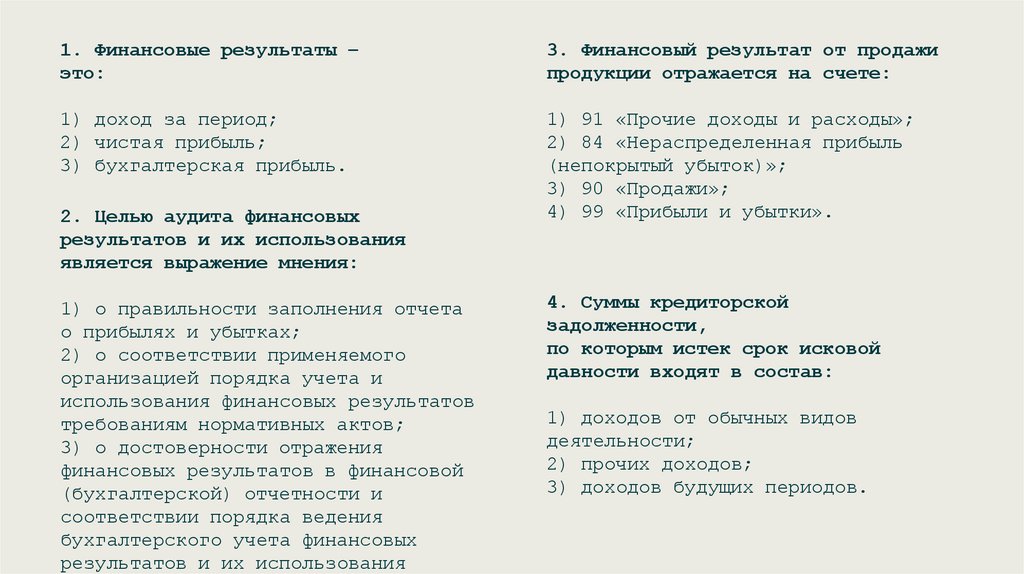 1. Финансовые результаты – это:

1) доход за период;
2) чистая прибыль;
3) бухгалтерская прибыль.

2. Целью аудита финансовых результатов и их использования является выражение мнения:

1) о правильности заполнения отчета о прибылях и убытках;
2) о соответствии применяемого организацией порядка учета и использования финансовых результатов требованиям нормативных актов;
3) о достоверности отражения финансовых результатов в финансовой (бухгалтерской) отчетности и соответствии порядка ведения бухгалтерского учета финансовых результатов и их использования

3. Финансовый результат от продажи продукции отражается на счете:

1) 91 «Прочие доходы и расходы»;
2) 84 «Нераспределенная прибыль (непокрытый убыток)»;
3) 90 «Продажи»;
4) 99 «Прибыли и убытки».

4. Суммы кредиторской задолженности, по которым истек срок исковой давности входят в состав:

1) доходов от обычных видов деятельности;
2) прочих доходов;
3) доходов будущих периодов.